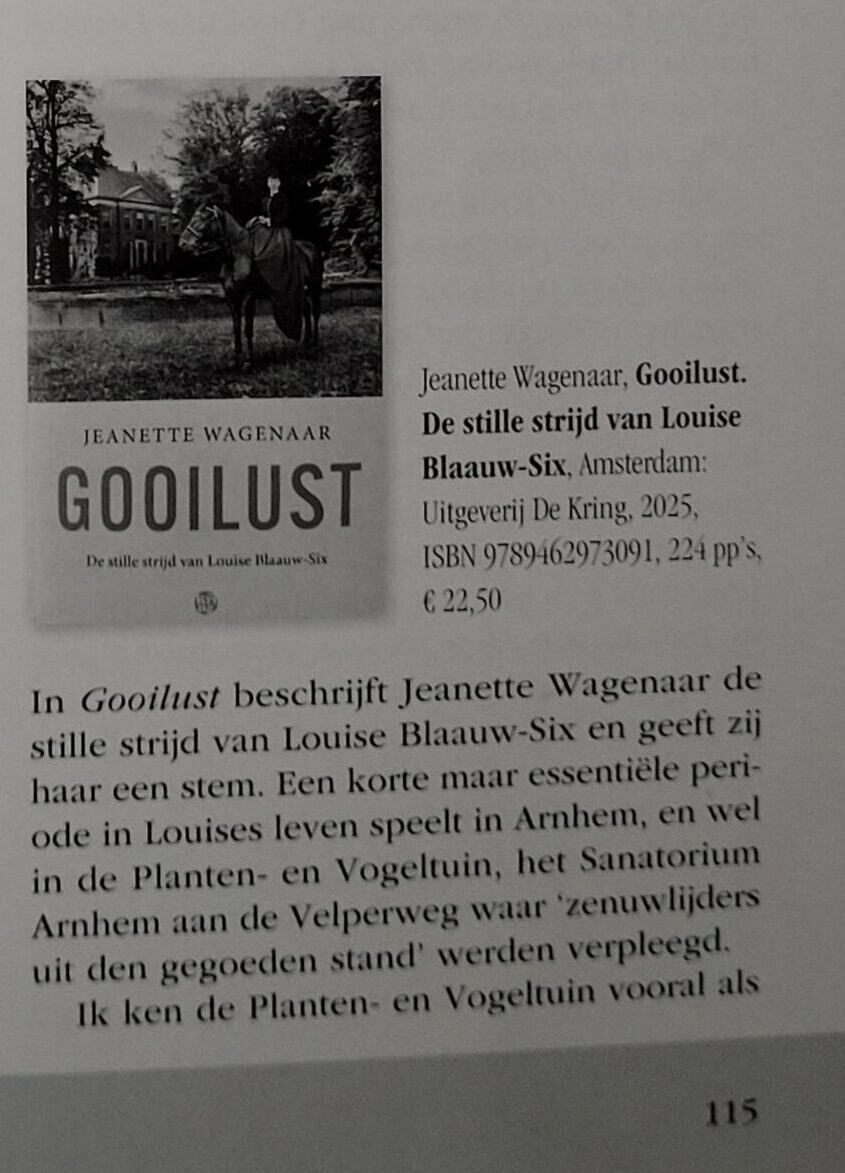 JEANETTE WAGENAAR

GOOILUST

De stille strijd van Louise Blaauw-Six

Jeanette Wagenaar, Gooilust. De stille strijd van Louise Blaauw-Six, Amsterdam: Uitgeverij De Kring, 2025, ISBN 9789462973091, 224 pp's, € 22,50

In Gooilust beschrijft Jeanette Wagenaar de stille strijd van Louise Blaauw-Six en geeft zij haar een stem. Een korte maar essentiële periode in Louises leven speelt in Arnhem, en wel in de Planten- en Vogeltuin, het Sanatorium Arnhem aan de Velperweg waar 'zenuwlijders uit den gegoeden stand' werden verpleegd.

Ik ken de Planten- en Vogeltuin vooral als

115